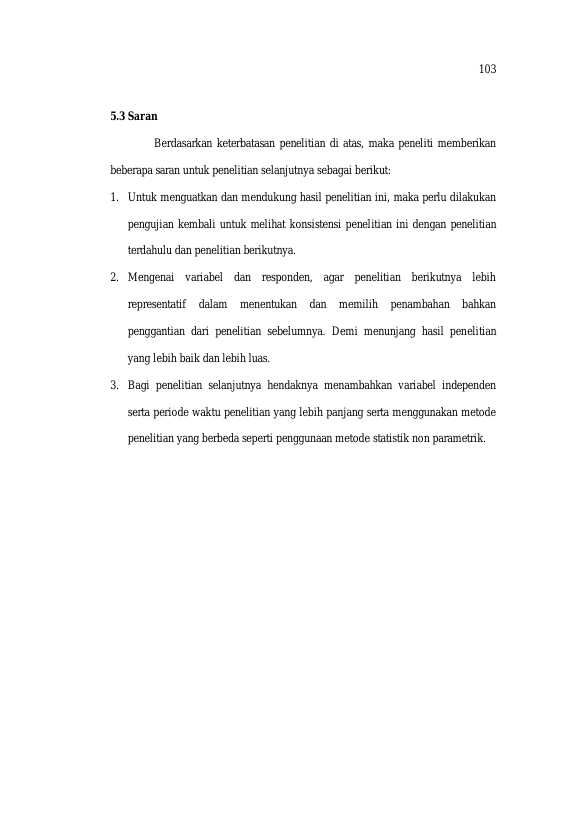 103

5.3 Saran

Berdasarkan keterbatasan penelitian di atas, maka peneliti memberikan beberapa saran untuk penelitian selanjutnya sebagai berikut:

1. Untuk menguatkan dan mendukung hasil penelitian ini, maka perlu dilakukan pengujian kembali untuk melihat konsistensi penelitian ini dengan penelitian terdahulu dan penelitian berikutnya.

2. Mengenai variabel dan responden, agar penelitian berikutnya lebih representatif dalam menentukan dan memilih penambahan bahkan penggantian dari penelitian sebelumnya. Demi menunjang hasil penelitian yang lebih baik dan lebih luas.

3. Bagi penelitian selanjutnya hendaknya menambahkan variabel independen serta periode waktu penelitian yang lebih panjang serta menggunakan metode penelitian yang berbeda seperti penggunaan metode statistik non parametrik.